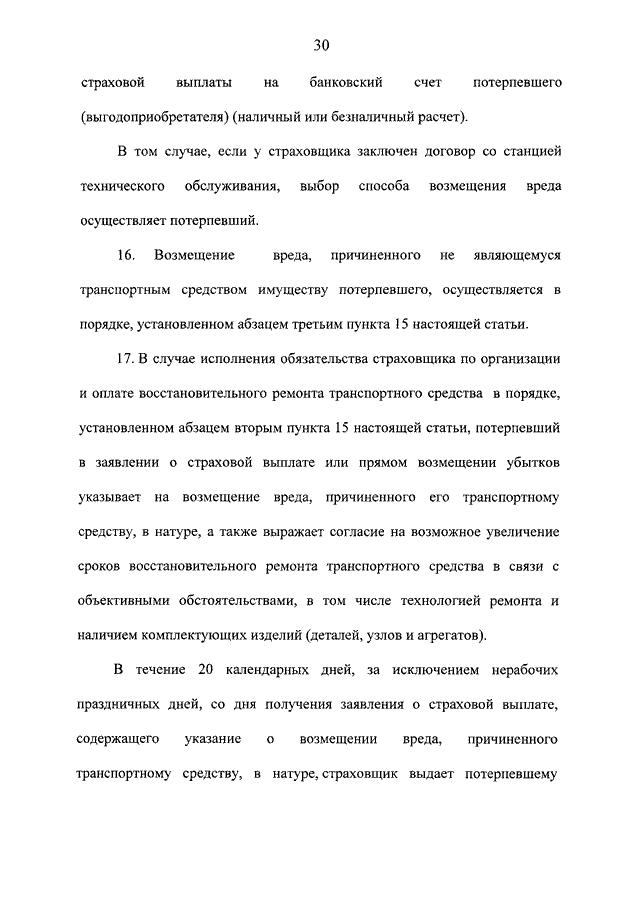 30

страховой выплаты на банковский счет потерпевшего (выгодоприобретателя) (наличный или безналичный расчет).

В том случае, если у страховщика заключен договор со станцией технического обслуживания, выбор способа возмещения вреда осуществляет потерпевший.

16. Возмещение вреда, причиненного не являющемуся транспортным средством имуществу потерпевшего, осуществляется в порядке, установленном абзацем третьим пункта 15 настоящей статьи.

17. В случае исполнения обязательства страховщика по организации и оплате восстановительного ремонта транспортного средства в порядке, установленном абзацем вторым пункта 15 настоящей статьи, потерпевший в заявлении о страховой выплате или прямом возмещении убытков указывает на возмещение вреда, причиненного его транспортному средству, в натуре, а также выражает согласие на возможное увеличение сроков восстановительного ремонта транспортного средства в связи с объективными обстоятельствами, в том числе технологией ремонта и наличием комплектующих изделий (деталей, узлов и агрегатов).

В течение 20 календарных дней, за исключением нерабочих праздничных дней, со дня получения заявления о страховой выплате, содержащего указание о возмещении вреда, причиненного транспортному средству, в натуре, страховщик выдает потерпевшему